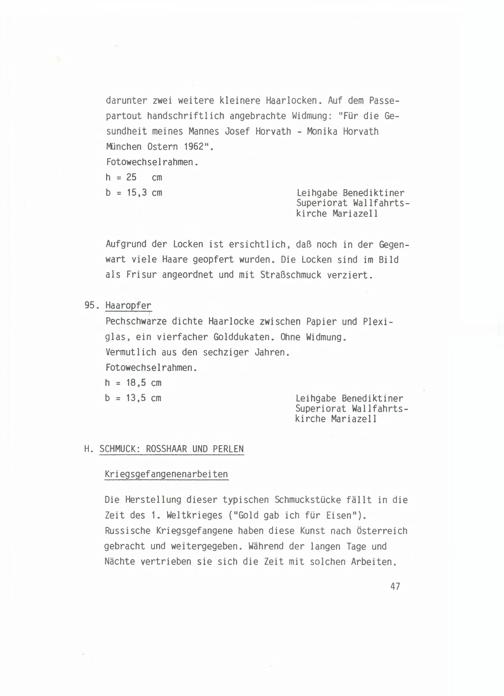 darunter zwei weitere kleinere Haarlocken. Auf dem Passepartout handschriftlich angebrachte Widmung: "Für die Gesundheit meines Mannes Josef Horvath - Monika Horvath München Ostern 1962".
Fotowechselrahmen.
h = 25 cm
b = 15,3 cm

Leihgabe Benediktiner Superiorat Wallfahrtskirche Mariazell

Aufgrund der Locken ist ersichtlich, daß noch in der Gegenwart viele Haare geopfert wurden. Die Locken sind im Bild als Frisur angeordnet und mit Straßschmuck verziert.

95. Haaropfer
Pechschwarze dichte Haarlocke zwischen Papier und Plexiglas, ein vierfacher Golddukaten. Ohne Widmung.
Vermutlich aus den sechziger Jahren.
Fotowechselrahmen.
h = 18,5 cm
b = 13,5 cm

Leihgabe Benediktiner Superiorat Wallfahrtskirche Mariazell

H. SCHMUCK: ROSSHAAR UND PERLEN

Kriegsgefangenenarbeiten

Die Herstellung dieser typischen Schmuckstücke fällt in die Zeit des 1. Weltkrieges ("Gold gab ich für Eisen"). Russische Kriegsgefangene haben diese Kunst nach Österreich gebracht und weitergegeben. Während der langen Tage und Nächte vertrieben sie sich die Zeit mit solchen Arbeiten.

47